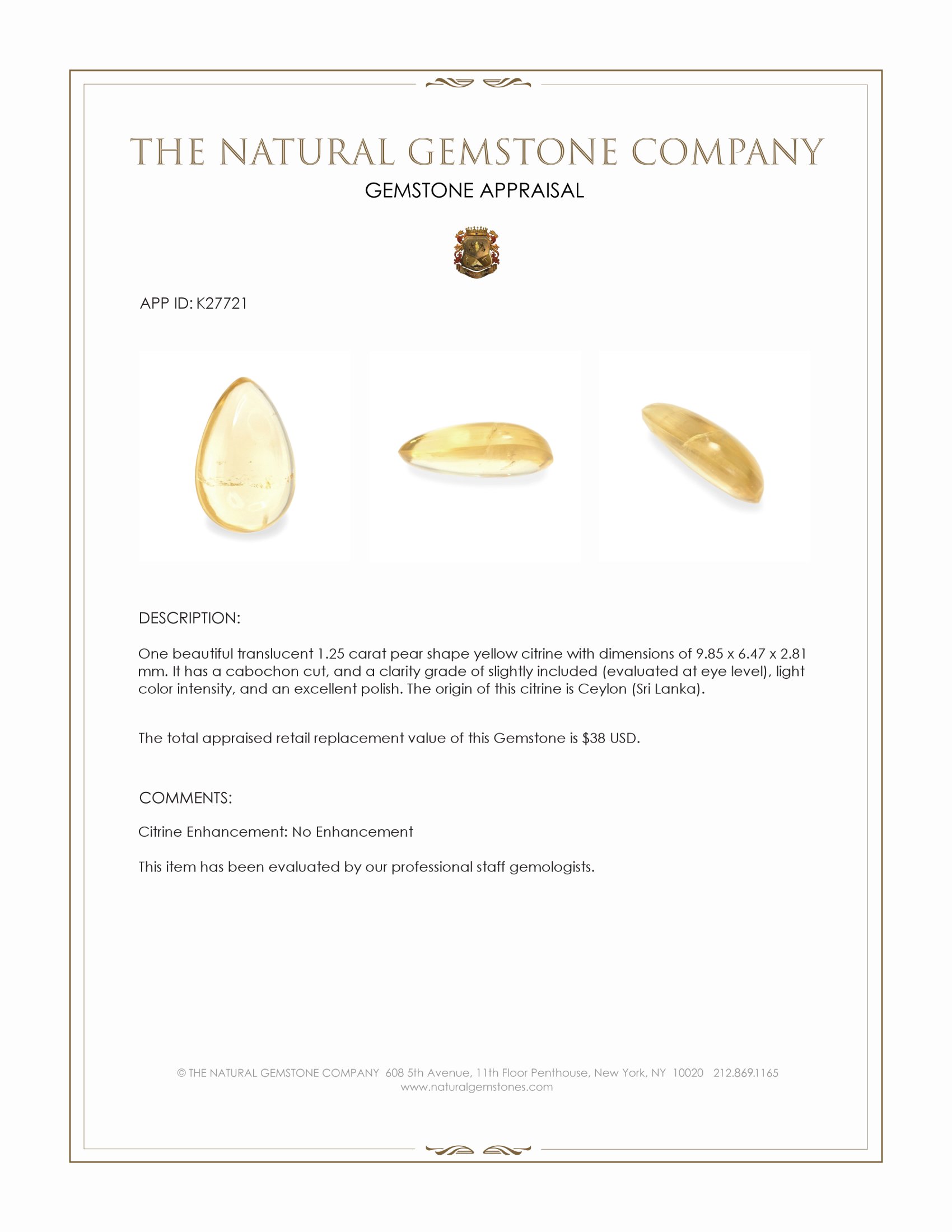 THE NATURAL GEMSTONE COMPANY
GEMSTONE APPRAISAL

APP ID: K27721

DESCRIPTION:

One beautiful translucent 1.25 carat pear shape yellow citrine with dimensions of 9.85 x 6.47 x 2.81 mm. It has a cabochon cut, and a clarity grade of slightly included (evaluated at eye level), light color intensity, and an excellent polish. The origin of this citrine is Ceylon (Sri Lanka).

The total appraised retail replacement value of this Gemstone is $38 USD.

COMMENTS:

Citrine Enhancement: No Enhancement

This item has been evaluated by our professional staff gemologists.

© THE NATURAL GEMSTONE COMPANY 608 5th Avenue, 11th Floor Penthouse, New York, NY 10020 212.869.1165
www.naturalgemstones.com